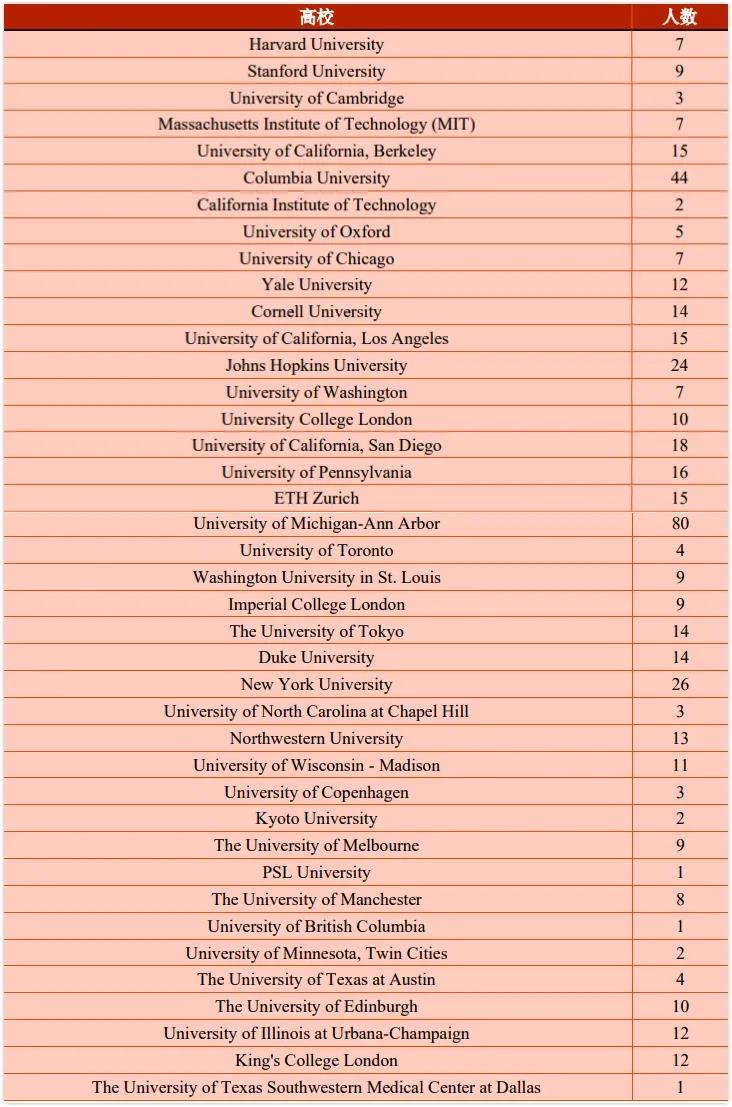 | 高校 | 人数 |
|---|---|
| Harvard University | 7 |
| Stanford University | 9 |
| University of Cambridge | 3 |
| Massachusetts Institute of Technology (MIT) | 7 |
| University of California, Berkeley | 15 |
| Columbia University | 44 |
| California Institute of Technology | 2 |
| University of Oxford | 5 |
| University of Chicago | 7 |
| Yale University | 12 |
| Cornell University | 14 |
| University of California, Los Angeles | 15 |
| Johns Hopkins University | 24 |
| University of Washington | 7 |
| University College London | 10 |
| University of California, San Diego | 18 |
| University of Pennsylvania | 16 |
| ETH Zurich | 15 |
| University of Michigan-Ann Arbor | 80 |
| University of Toronto | 4 |
| Washington University in St. Louis | 9 |
| Imperial College London | 9 |
| The University of Tokyo | 14 |
| Duke University | 14 |
| New York University | 26 |
| University of North Carolina at Chapel Hill | 3 |
| Northwestern University | 13 |
| University of Wisconsin - Madison | 11 |
| University of Copenhagen | 3 |
| Kyoto University | 2 |
| The University of Melbourne | 9 |
| PSL University | 1 |
| The University of Manchester | 8 |
| University of British Columbia | 1 |
| University of Minnesota, Twin Cities | 2 |
| The University of Texas at Austin | 4 |
| The University of Edinburgh | 10 |
| University of Illinois at Urbana-Champaign | 12 |
| King's College London | 12 |
| The University of Texas Southwestern Medical Center at Dallas | 1 |